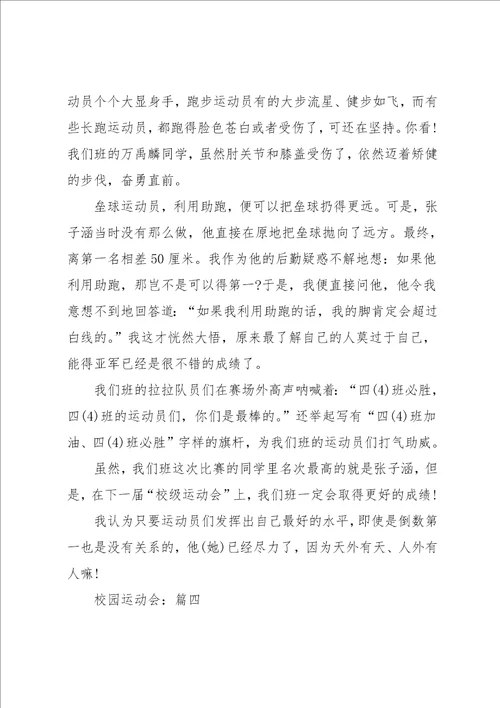 动员个个大显身手，跑步运动员有的大步流星、健步如飞，而有些长跑运动员，都跑得脸色苍白或者受伤了，可还在坚持。你看！我们班的万禹麟同学，虽然肘关节和膝盖受伤了，依然迈着矫健的步伐，奋勇直前。

垒球运动员，利用助跑，便可以把垒球扔得更远。可是，张子涵当时没有那么做，他直接在原地把垒球抛向了远方。最终，离第一名相差50厘米。我作为他的后勤疑惑不解地想：如果他利用助跑，那岂不是可以得第一?于是，我便直接问他，他令我意想不到地回答道：“如果我利用助跑的话，我的脚肯定会超过白线的。”我这才恍然大悟，原来最了解自己的人莫过于自己，能得亚军已经是很不错的成绩了。

我们班的拉拉队员们在赛场外高声呐喊着：“四(4)班必胜，四(4)班的运动员们，你们是最棒的。”还举起写有“四(4)班加油、四(4)班必胜”字样的旗杆，为我们班的运动员们打气助威。

虽然，我们班这次比赛的同学里名次最高的就是张子涵，但是，在下一届“校级运动会”上，我们班一定会取得更好的成绩！

我认为只要运动员们发挥出自己最好的水平，即使是倒数第一也是没有关系的，他(她)已经尽力了，因为天外有天、人外有人嘛！

校园运动会：篇四